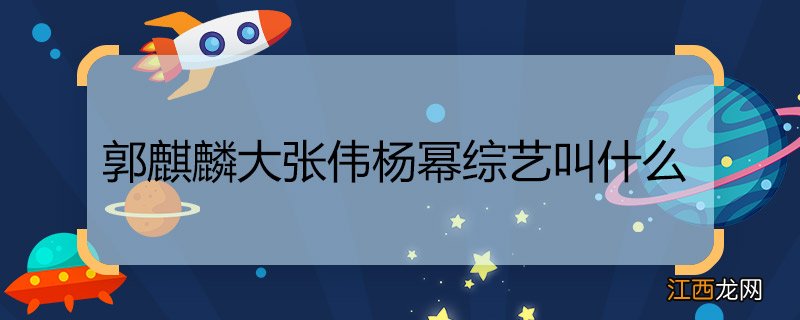 郭麒麟大张伟杨幂综艺叫什么

江西龙网